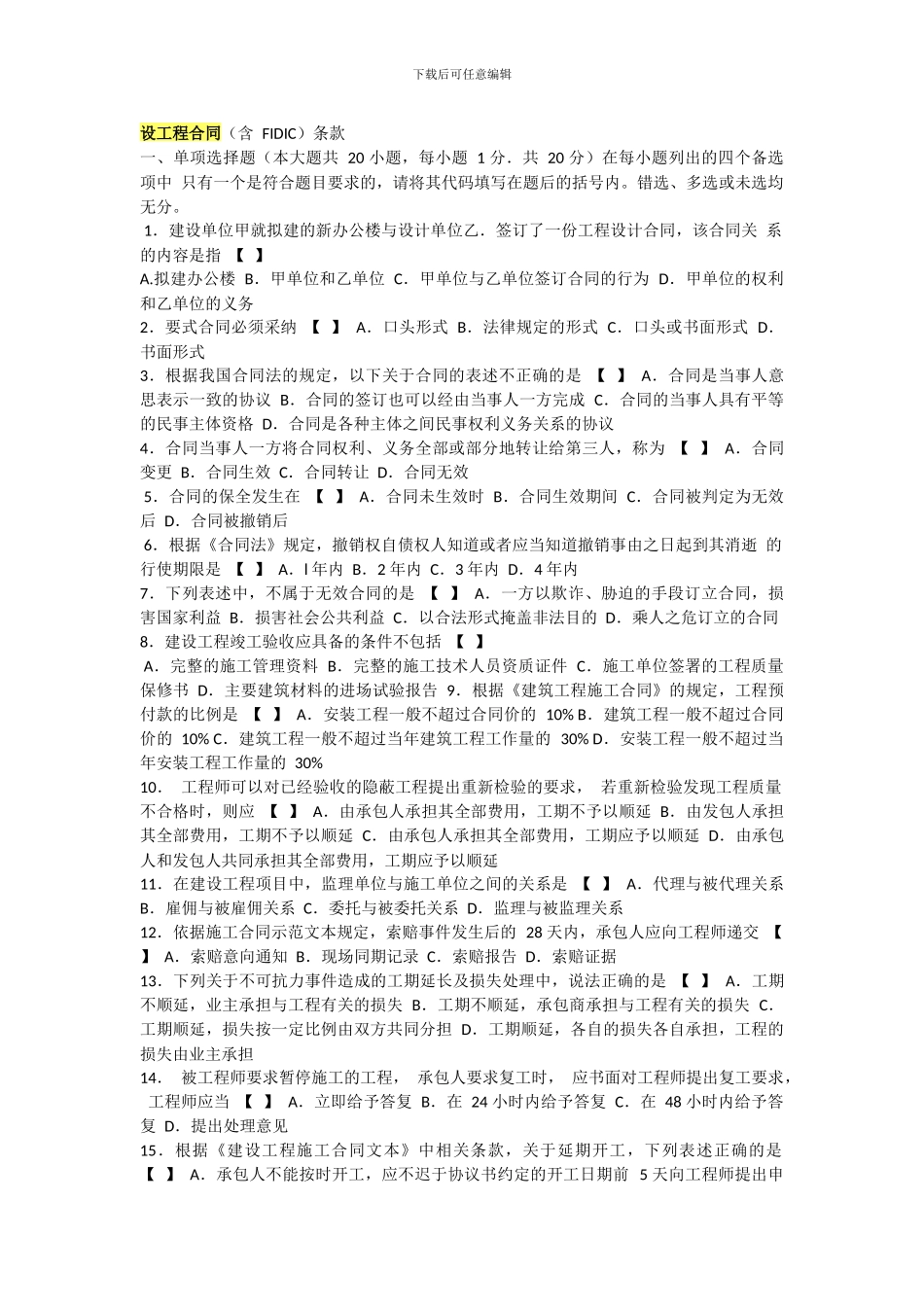 下载后可任意编辑

设工程合同（含 FIDIC）条款

一、单项选择题（本大题共 20 小题，每小题 1 分．共 20 分）在每小题列出的四个备选项中 只有一个是符合题目要求的，请将其代码填写在题后的括号内。错选、多选或未选均无分。

1．建设单位甲就拟建的新办公楼与设计单位乙．签订了一份工程设计合同，该合同关 系的内容是指 【 】

A.拟建办公楼 B．甲单位和乙单位 C．甲单位与乙单位签订合同的行为 D．甲单位的权利和乙单位的义务

2．要式合同必须采纳 【 】 A．口头形式 B．法律规定的形式 C．口头或书面形式 D．书面形式

3．根据我国合同法的规定，以下关于合同的表述不正确的是 【 】 A．合同是当事人意思表示一致的协议 B．合同的签订也可以经由当事人一方完成 C．合同的当事人具有平等的民事主体资格 D．合同是各种主体之间民事权利义务关系的协议

4．合同当事人一方将合同权利、义务全部或部分地转让给第三人，称为 【 】 A．合同变更 B．合同生效 C．合同转让 D．合同无效

5．合同的保全发生在 【 】 A．合同未生效时 B．合同生效期间 C．合同被判定为无效后 D．合同被撤销后

6．根据《合同法》规定，撤销权自债权人知道或者应当知道撤销事由之日起到其消逝 的行使期限是 【 】 A．l 年内 B．2 年内 C．3 年内 D．4 年内

7．下列表述中，不属于无效合同的是 【 】 A．一方以欺诈、胁迫的手段订立合同，损害国家利益 B．损害社会公共利益 C．以合法形式掩盖非法目的 D．乘人之危订立的合同

8．建设工程竣工验收应具备的条件不包括 【 】

A．完整的施工管理资料 B．完整的施工技术人员资质证件 C．施工单位签署的工程质量保修书 D．主要建筑材料的进场试验报告 9．根据《建筑工程施工合同》的规定，工程预付款的比例是 【 】 A．安装工程一般不超过合同价的 10% B．建筑工程一般不超过合同价的 10% C．建筑工程一般不超过当年建筑工程工作量的 30% D．安装工程一般不超过当年安装工程工作量的 30%

10． 工程师可以对已经验收的隐蔽工程提出重新检验的要求， 若重新检验发现工程质量不合格时，则应 【 】 A．由承包人承担其全部费用，工期不予以顺延 B．由发包人承担其全部费用，工期不予以顺延 C．由承包人承担其全部费用，工期应予以顺延 D．由承包人和发包人共同承担其全部费用，工期应予以顺延

11．在建设工程项目中，监理单位与施工单位之间的关系是 【 】 A．代理与被代理关系 B．雇佣与被雇佣关系 C．委托与被委托关系 D．监理与被监理关系

12．依据施工合同示范文本规定，索赔事件发生后的 28 天内，承包人应向工程师递交 【 】 A．索赔意向通知 B．现场同期记录 C．索赔报告 D．索赔证据

13．下列关于不可抗力事件造成的工期延长及损失处理中，说法正确的是 【 】 A．工期不顺延，业主承担与工程有关的损失 B．工期不顺延，承包商承担与工程有关的损失 C．工期顺延，损失按一定比例由双方共同分担 D．工期顺延，各自的损失各自承担，工程的损失由业主承担

14． 被工程师要求暂停施工的工程， 承包人要求复工时， 应书面对工程师提出复工要求， 工程师应当 【 】 A．立即给予答复 B．在 24 小时内给予答复 C．在 48 小时内给予答复 D．提出处理意见

15．根据《建设工程施工合同文本》中相关条款，关于延期开工，下列表述正确的是 【 】 A．承包人不能按时开工，应不迟于协议书约定的开工日期前 5 天向工程师提出申